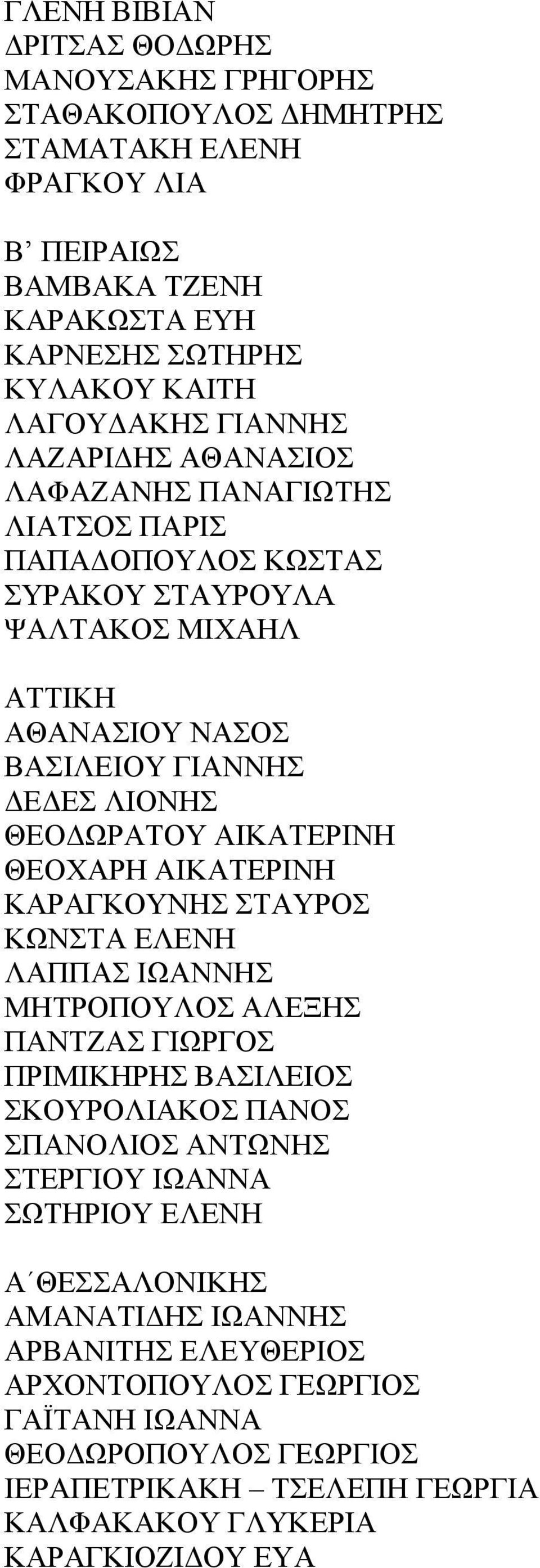 ΓΛΕΝΗ ΒΙΒΙΑΝ
ΔΡΙΤΣΑΣ ΘΟΔΩΡΗΣ
ΜΑΝΟΥΣΑΚΗΣ ΓΡΗΓΟΡΗΣ
ΣΤΑΘΑΚΟΠΟΥΛΟΣ ΔΗΜΗΤΡΗΣ
ΣΤΑΜΑΤΑΚΗ ΕΛΕΝΗ
ΦΡΑΓΚΟΥ ΛΙΑ

Β’ ΠΕΙΡΑΙΩΣ
ΒΑΜΒΑΚΑ ΤΖΕΝΗ
ΚΑΡΑΚΩΣΤΑ ΕΥΗ
ΚΑΡΝΕΣΗΣ ΣΩΤΗΡΗΣ
ΚΥΛΑΚΟΥ ΚΑΙΤΗ
ΛΑΓΟΥΔΑΚΗΣ ΓΙΑΝΝΗΣ
ΛΑΖΑΡΙΔΗΣ ΑΘΑΝΑΣΙΟΣ
ΛΑΦΑΖΑΝΗΣ ΠΑΝΑΓΙΩΤΗΣ
ΛΙΑΤΣΟΣ ΠΑΡΙΣ
ΠΑΠΑΔΟΠΟΥΛΟΣ ΚΩΣΤΑΣ
ΣΥΡΑΚΟΥ ΣΤΑΥΡΟΥΛΑ
ΨΑΛΤΑΚΟΣ ΜΙΧΑΗΛ

ΑΤΤΙΚΗ
ΑΘΑΝΑΣΙΟΥ ΝΑΣΟΣ
ΒΑΣΙΛΕΙΟΥ ΓΙΑΝΝΗΣ
ΔΕΔΕΣ ΛΙΟΝΗΣ
ΘΕΟΔΩΡΑΤΟΥ ΑΙΚΑΤΕΡΙΝΗ
ΘΕΟΧΑΡΗ ΑΙΚΑΤΕΡΙΝΗ
ΚΑΡΑΓΚΟΥΝΗΣ ΣΤΑΥΡΟΣ
ΚΩΝΣΤΑ ΕΛΕΝΗ
ΛΑΠΠΑΣ ΙΩΑΝΝΗΣ
ΜΗΤΡΟΠΟΥΛΟΣ ΑΛΕΞΗΣ
ΠΑΝΤΖΑΣ ΓΙΩΡΓΟΣ
ΠΡΙΜΙΚΗΡΗΣ ΒΑΣΙΛΕΙΟΣ
ΣΚΟΥΡΟΛΙΑΚΟΣ ΠΑΝΟΣ
ΣΠΑΝΟΛΙΟΣ ΑΝΤΩΝΗΣ
ΣΤΕΡΓΙΟΥ ΙΩΑΝΝΑ
ΣΩΤΗΡΙΟΥ ΕΛΕΝΗ

Α΄ΘΕΣΣΑΛΟΝΙΚΗΣ
ΑΜΑΝΑΤΙΔΗΣ ΙΩΑΝΝΗΣ
ΑΡΒΑΝΙΤΗΣ ΕΛΕΥΘΕΡΙΟΣ
ΑΡΧΟΝΤΟΠΟΥΛΟΣ ΓΕΩΡΓΙΟΣ
ΓΑΪΤΑΝΗ ΙΩΑΝΝΑ
ΘΕΟΔΩΡΟΠΟΥΛΟΣ ΓΕΩΡΓΙΟΣ
ΙΕΡΑΠΕΤΡΙΚΑΚΗ – ΤΣΕΛΕΠΗ ΓΕΩΡΓΙΑ
ΚΑΛΦΑΚΑΚΟΥ ΓΛΥΚΕΡΙΑ
ΚΑΡΑΓΚΙΟΖΙΔΟΥ ΕΥΑ